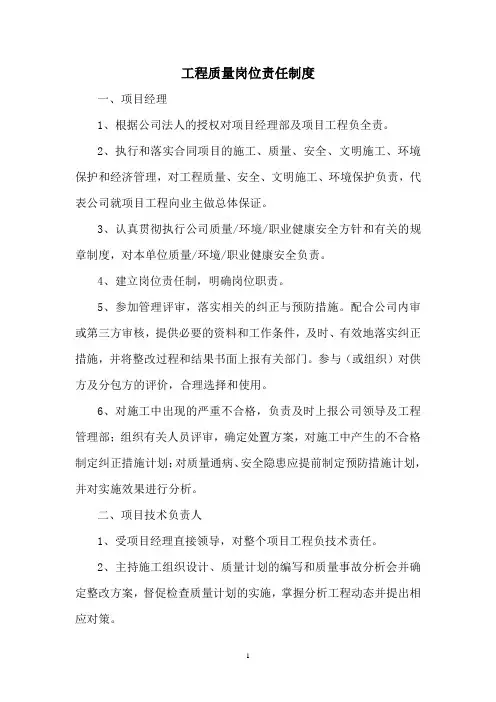 工程质量岗位责任制度

一、项目经理

1、根据公司法人的授权对项目经理部及项目工程负全责。

2、执行和落实合同项目的施工、质量、安全、文明施工、环境保护和经济管理，对工程质量、安全、文明施工、环境保护负责，代表公司就项目工程向业主做总体保证。

3、认真贯彻执行公司质量/环境/职业健康安全方针和有关的规章制度，对本单位质量/环境/职业健康安全负责。

4、建立岗位责任制，明确岗位职责。

5、参加管理评审，落实相关的纠正与预防措施。配合公司内审或第三方审核，提供必要的资料和工作条件，及时、有效地落实纠正措施，并将整改过程和结果书面上报有关部门。参与（或组织）对供方及分包方的评价，合理选择和使用。

6、对施工中出现的严重不合格，负责及时上报公司领导及工程管理部；组织有关人员评审，确定处置方案，对施工中产生的不合格制定纠正措施计划；对质量通病、安全隐患应提前制定预防措施计划，并对实施效果进行分析。

二、项目技术负责人

1、受项目经理直接领导，对整个项目工程负技术责任。

2、主持施工组织设计、质量计划的编写和质量事故分析会并确定整改方案，督促检查质量计划的实施，掌握分析工程动态并提出相应对策。

1